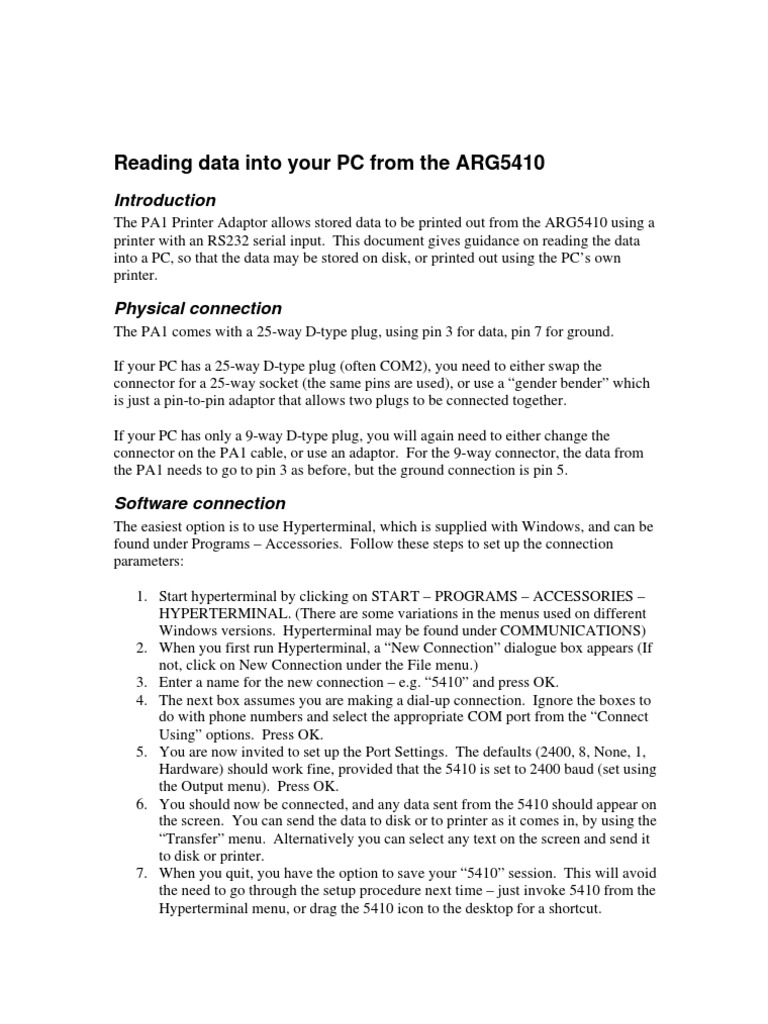 Reading data into your PC from the ARG5410

Introduction

The PA1 Printer Adaptor allows stored data to be printed out from the ARG5410 using a printer with an RS232 serial input. This document gives guidance on reading the data into a PC, so that the data may be stored on disk, or printed out using the PC's own printer.

Physical connection

The PA1 comes with a 25-way D-type plug, using pin 3 for data, pin 7 for ground.

If your PC has a 25-way D-type plug (often COM2), you need to either swap the connector for a 25-way socket (the same pins are used), or use a "gender bender" which is just a pin-to-pin adaptor that allows two plugs to be connected together.

If your PC has only a 9-way D-type plug, you will again need to either change the connector on the PA1 cable, or use an adaptor. For the 9-way connector, the data from the PA1 needs to go to pin 3 as before, but the ground connection is pin 5.

Software connection

The easiest option is to use Hyperterminal, which is supplied with Windows, and can be found under Programs – Accessories. Follow these steps to set up the connection parameters:

1. Start hyperterminal by clicking on START – PROGRAMS – ACCESSORIES – HYPERTERMINAL. (There are some variations in the menus used on different Windows versions. Hyperterminal may be found under COMMUNICATIONS)
2. When you first run Hyperterminal, a "New Connection" dialogue box appears (If not, click on New Connection under the File menu.)
3. Enter a name for the new connection – e.g. "5410" and press OK.
4. The next box assumes you are making a dial-up connection. Ignore the boxes to do with phone numbers and select the appropriate COM port from the "Connect Using" options. Press OK.
5. You are now invited to set up the Port Settings. The defaults (2400, 8, None, 1, Hardware) should work fine, provided that the 5410 is set to 2400 baud (set using the Output menu). Press OK.
6. You should now be connected, and any data sent from the 5410 should appear on the screen. You can send the data to disk or to printer as it comes in, by using the "Transfer" menu. Alternatively you can select any text on the screen and send it to disk or printer.
7. When you quit, you have the option to save your "5410" session. This will avoid the need to go through the setup procedure next time – just invoke 5410 from the Hyperterminal menu, or drag the 5410 icon to the desktop for a shortcut.